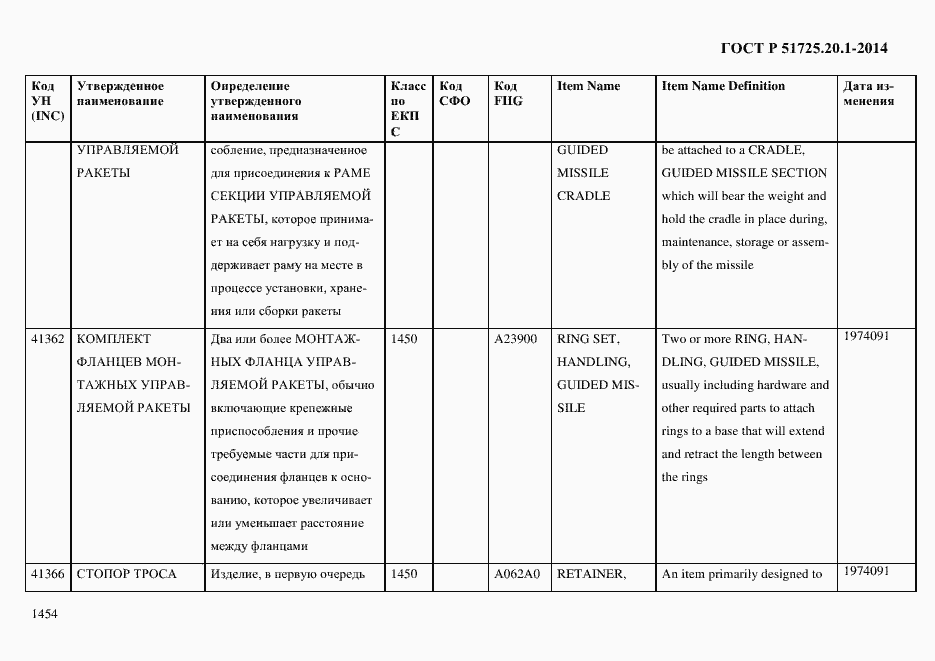 ГОСТ Р 51725.20.1-2014

| Код УН (INC) | Утвержденное наименование | Определение утвержденного наименования | Класс по ЕКПС | Код СФО | Код FIIG | Item Name | Item Name Definition | Дата изменения |
|---|---|---|---|---|---|---|---|---|
| | УПРАВЛЯЕМОЙ РАКЕТЫ | собление, предназначенное для присоединения к РАМЕ СЕКЦИИ УПРАВЛЯЕМОЙ РАКЕТЫ, которое принимает на себя нагрузку и поддерживает раму на месте в процессе установки, хранения или сборки ракеты | | | | GUIDED MISSILE CRADLE | be attached to a CRADLE, GUIDED MISSILE SECTION which will bear the weight and hold the cradle in place during, maintenance, storage or assembly of the missile | |
| 41362 | КОМПЛЕКТ ФЛАНЦЕВ МОНТАЖНЫХ УПРАВЛЯЕМОЙ РАКЕТЫ | Два или более МОНТАЖНЫХ ФЛАНЦА УПРАВЛЯЕМОЙ РАКЕТЫ, обычно включающие крепежные приспособления и прочие требуемые части для присоединения фланцев к основанию, которое увеличивает или уменьшает расстояние между фланцами | 1450 | | A23900 | RING SET, HANDLING, GUIDED MISSILE | Two or more RING, HANDLING, GUIDED MISSILE, usually including hardware and other required parts to attach rings to a base that will extend and retract the length between the rings | 1974091 |
| 41366 | СТОПОР ТРОСА | Изделие, в первую очередь | 1450 | | A062A0 | RETAINER, | An item primarily designed to | 1974091 |

1454